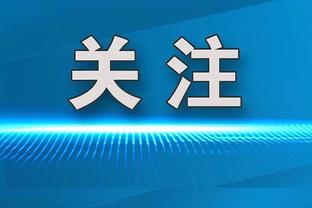 关注